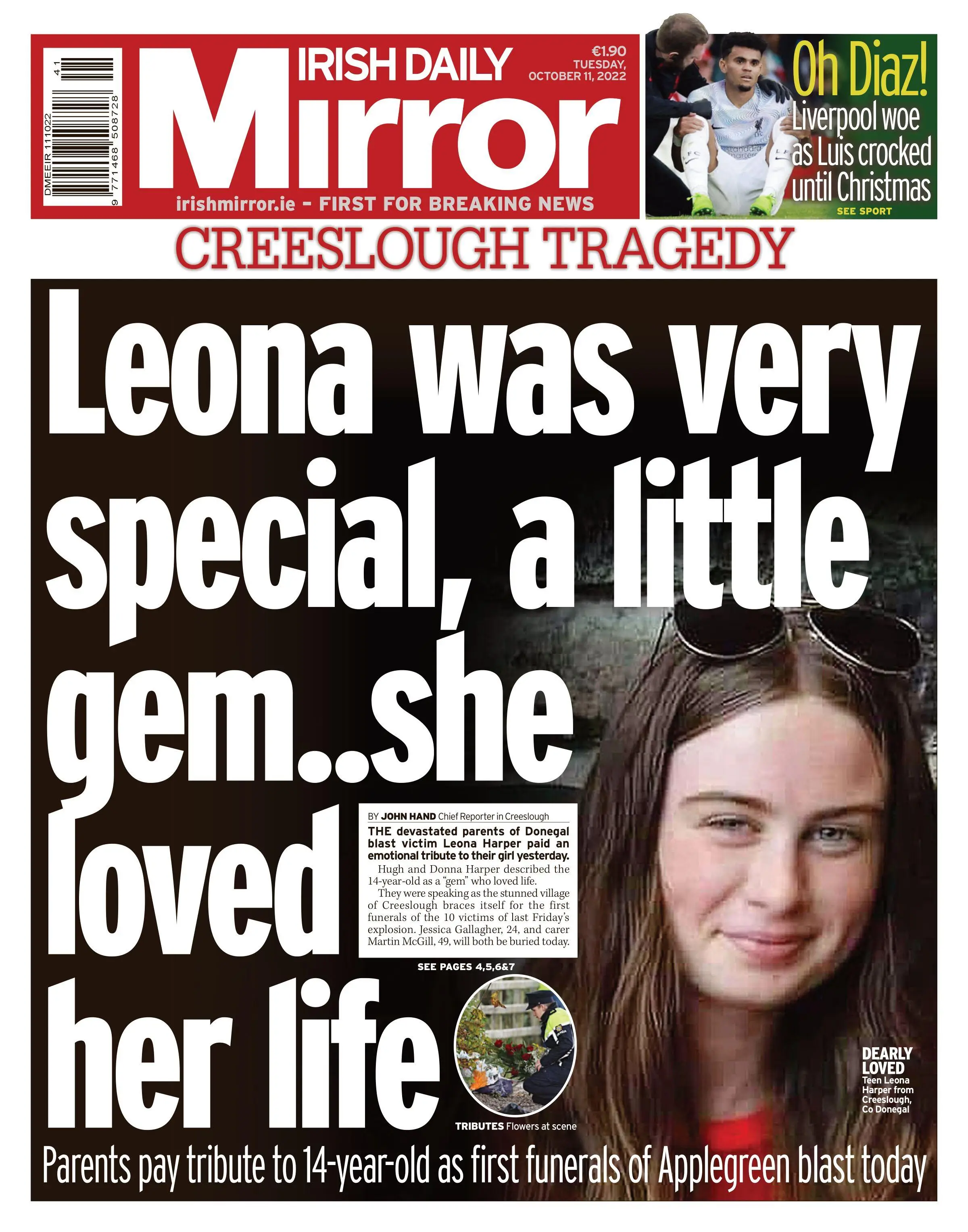 DMEEIR 111022
41
9 771468 508728

IRISH DAILY
Mirror
€1.90
TUESDAY, OCTOBER 11, 2022
irishmirror.ie - FIRST FOR BREAKING NEWS

Oh Diaz!
Liverpool woe as Luis crocked until Christmas
SEE SPORT

CREESLOUGH TRAGEDY

Leona was very special, a little gem..she loved her life

BY JOHN HAND Chief Reporter in Creeslough
THE devastated parents of Donegal blast victim Leona Harper paid an emotional tribute to their girl yesterday.
Hugh and Donna Harper described the 14-year-old as a "gem" who loved life.
They were speaking as the stunned village of Creeslough braces itself for the first funerals of the 10 victims of last Friday's explosion. Jessica Gallagher, 24, and carer Martin McGill, 49, will both be buried today.

SEE PAGES 4,5,6&7

TRIBUTES Flowers at scene

DEARLY LOVED Teen Leona Harper from Creeslough, Co Donegal

Parents pay tribute to 14-year-old as first funerals of Applegreen blast today